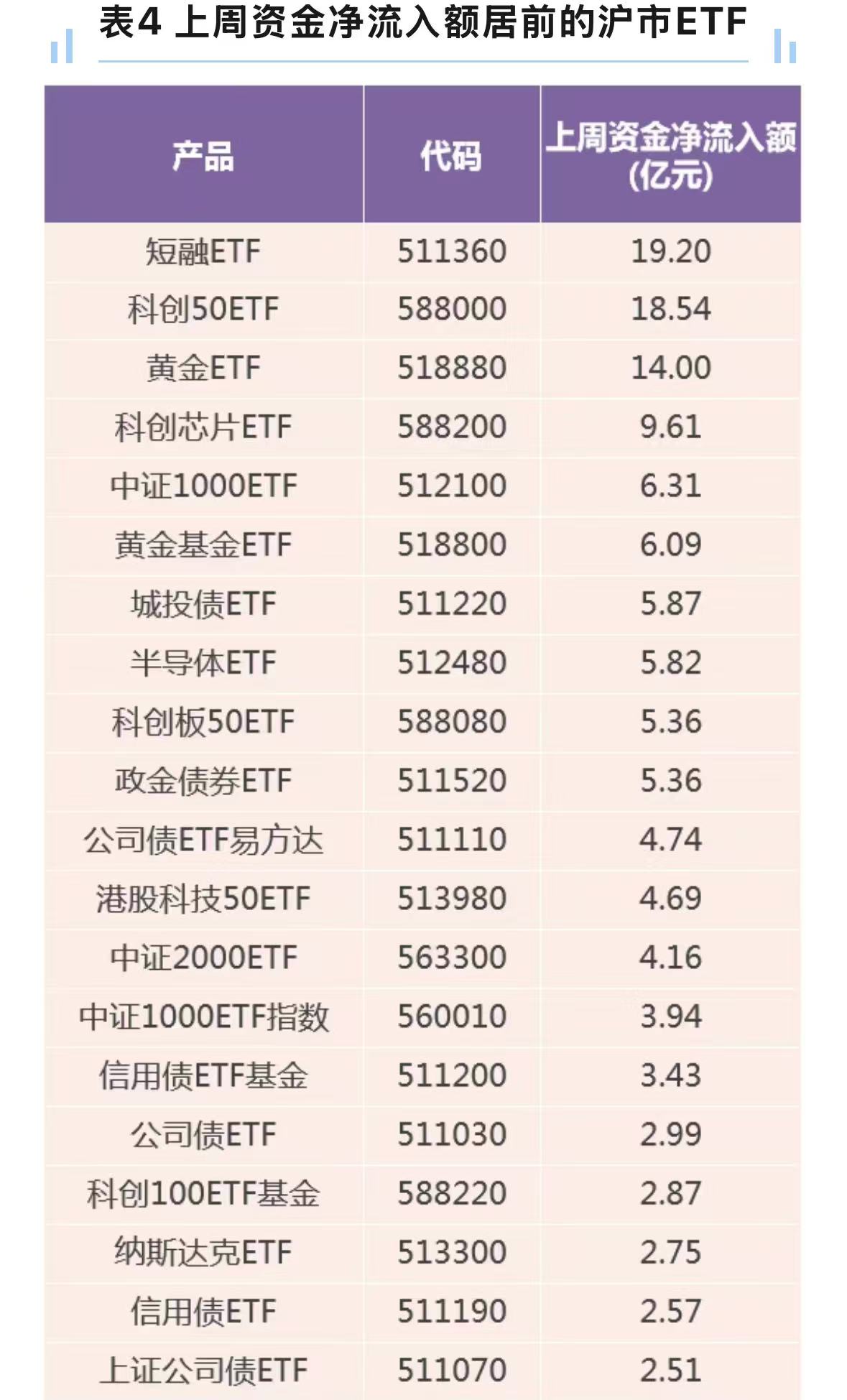 表4 上周资金净流入额居前的沪市ETF

| 产品 | 代码 | 上周资金净流入额(亿元) |
|---|---|---|
| 短融ETF | 511360 | 19.20 |
| 科创50ETF | 588000 | 18.54 |
| 黄金ETF | 518880 | 14.00 |
| 科创芯片ETF | 588200 | 9.61 |
| 中证1000ETF | 512100 | 6.31 |
| 黄金基金ETF | 518800 | 6.09 |
| 城投债ETF | 511220 | 5.87 |
| 半导体ETF | 512480 | 5.82 |
| 科创板50ETF | 588080 | 5.36 |
| 政金债券ETF | 511520 | 5.36 |
| 公司债ETF易方达 | 511110 | 4.74 |
| 港股科技50ETF | 513980 | 4.69 |
| 中证2000ETF | 563300 | 4.16 |
| 中证1000ETF指数 | 560010 | 3.94 |
| 信用债ETF基金 | 511200 | 3.43 |
| 公司债ETF | 511030 | 2.99 |
| 科创100ETF基金 | 588220 | 2.87 |
| 纳斯达克ETF | 513300 | 2.75 |
| 信用债ETF | 511190 | 2.57 |
| 上证公司债ETF | 511070 | 2.51 |